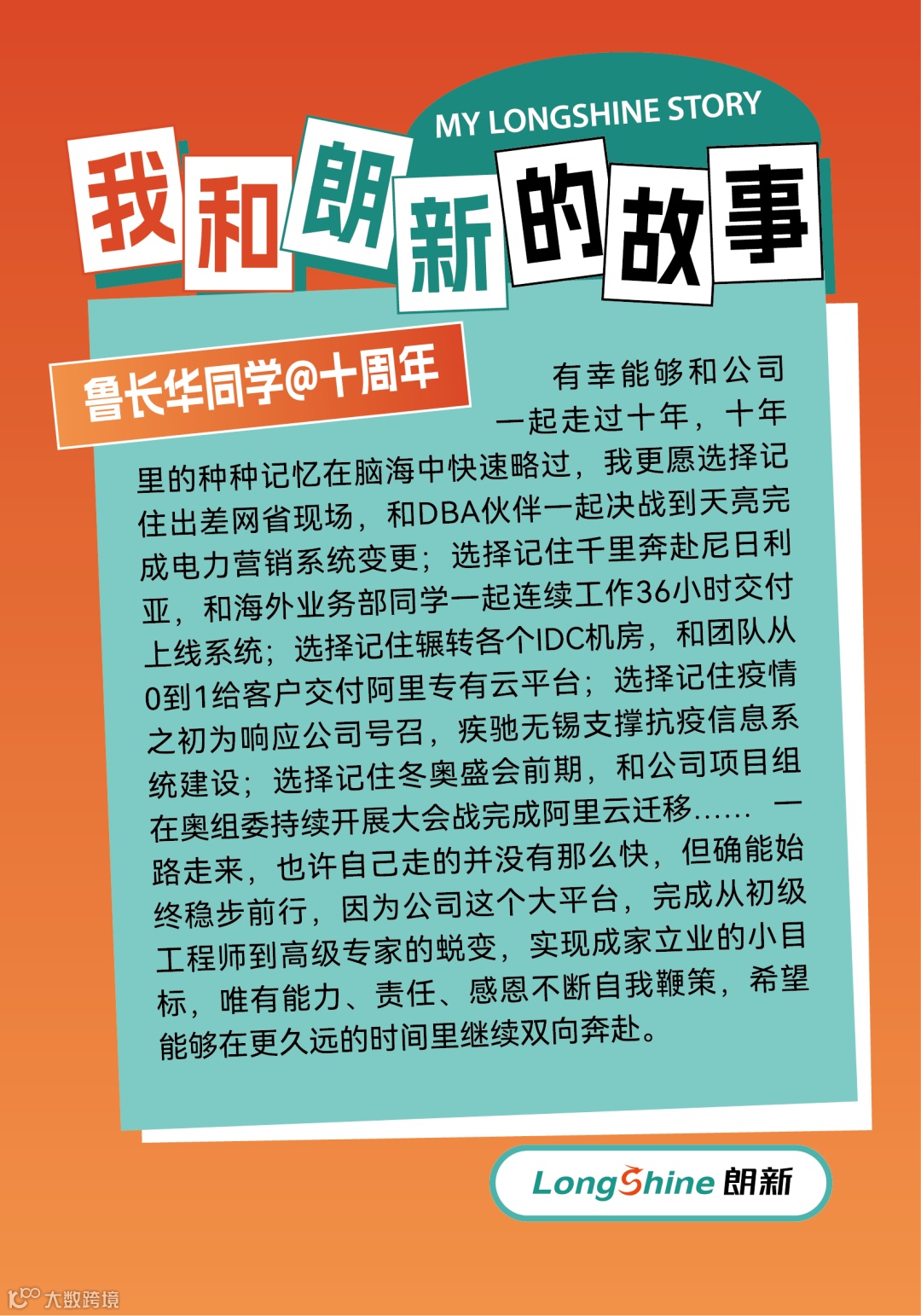 MY LONGSHINE STORY

我和朗新的故事

鲁长华同学@十周年

有幸能够和公司一起走过十年，十年里的种种记忆在脑海中快速略过，我更愿选择记住出差网省现场，和DBA伙伴一起决战到天亮完成电力营销系统变更；选择记住千里奔赴尼日利亚，和海外业务部同学一起连续工作36小时交付上线系统；选择记住辗转各个IDC机房，和团队从0到1给客户交付阿里专有云平台；选择记住疫情之初为响应公司号召，疾驰无锡支撑抗疫信息系统建设；选择记住冬奥盛会前期，和公司项目组在奥组委持续开展大会战完成阿里云迁移…… 一路走来，也许自己走的并没有那么快，但确能始终稳步前行，因为公司这个大平台，完成从初级工程师到高级专家的蜕变，实现成家立业的小目标，唯有能力、责任、感恩不断自我鞭策，希望能够在更久远的时间里继续双向奔赴。

LongShine 朗新

大数跨境